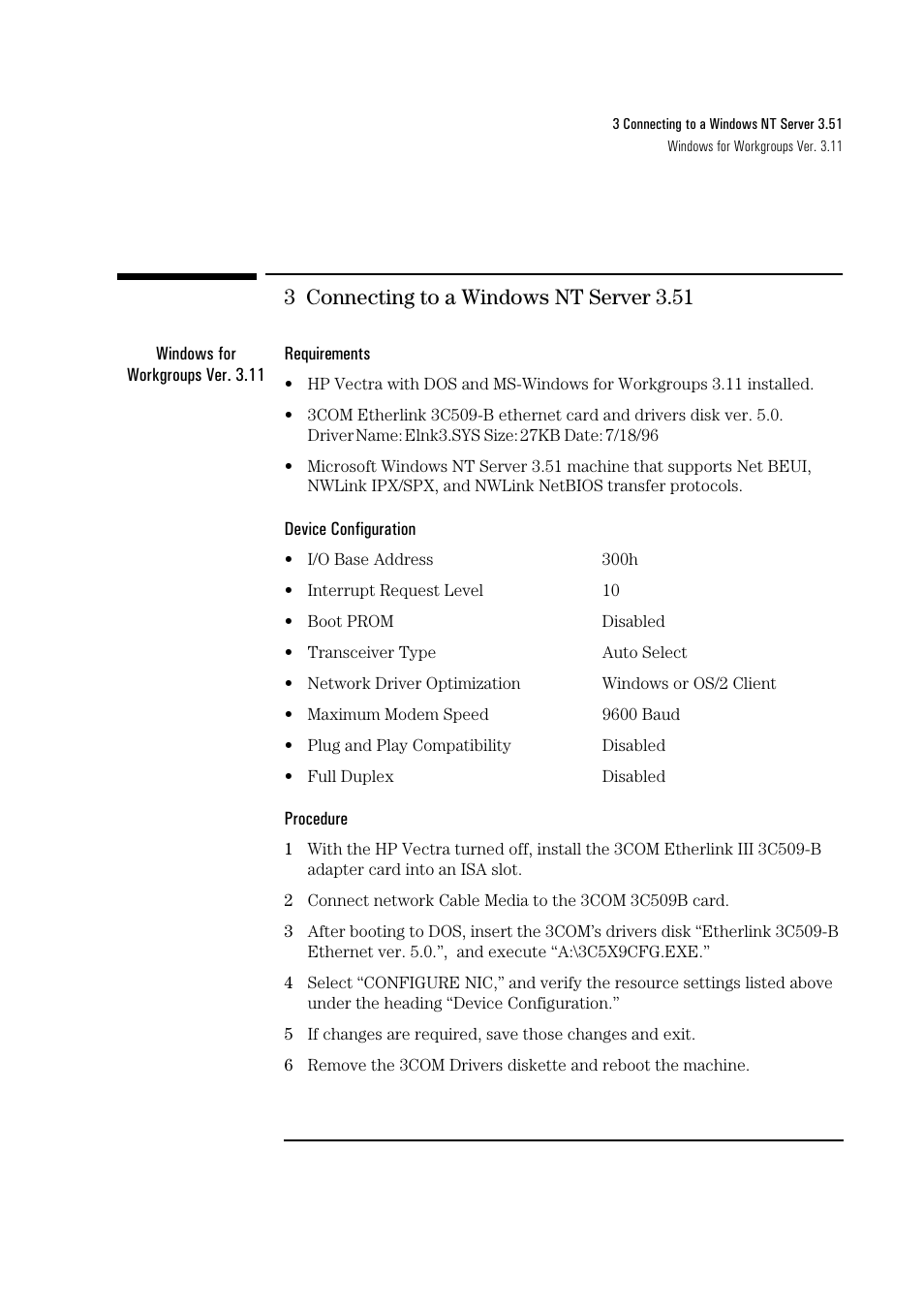 3 Connecting to a Windows NT Server 3.51
Windows for Workgroups Ver. 3.11

3 Connecting to a Windows NT Server 3.51

Windows for Workgroups Ver. 3.11

Requirements

• HP Vectra with DOS and MS-Windows for Workgroups 3.11 installed.

• 3COM Etherlink 3C509-B ethernet card and drivers disk ver. 5.0. Driver Name: Elnk3.SYS Size: 27KB Date: 7/18/96

• Microsoft Windows NT Server 3.51 machine that supports Net BEUI, NWLink IPX/SPX, and NWLink NetBIOS transfer protocols.

Device Configuration

• I/O Base Address 300h

• Interrupt Request Level 10

• Boot PROM Disabled

• Transceiver Type Auto Select

• Network Driver Optimization Windows or OS/2 Client

• Maximum Modem Speed 9600 Baud

• Plug and Play Compatibility Disabled

• Full Duplex Disabled

Procedure

1 With the HP Vectra turned off, install the 3COM Etherlink III 3C509-B adapter card into an ISA slot.

2 Connect network Cable Media to the 3COM 3C509B card.

3 After booting to DOS, insert the 3COM's drivers disk "Etherlink 3C509-B Ethernet ver. 5.0.", and execute "A:\3C5X9CFG.EXE."

4 Select "CONFIGURE NIC," and verify the resource settings listed above under the heading "Device Configuration."

5 If changes are required, save those changes and exit.

6 Remove the 3COM Drivers diskette and reboot the machine.